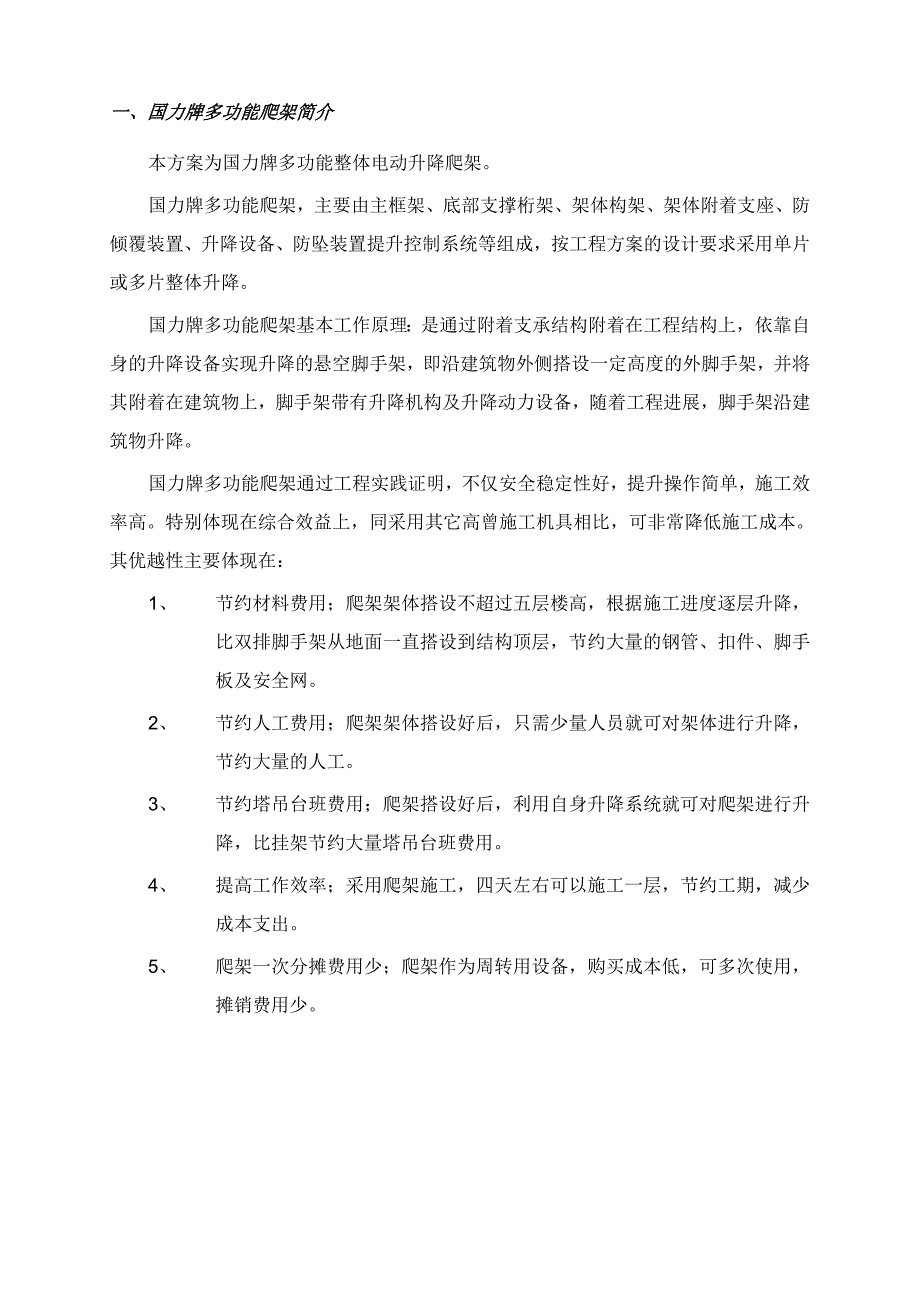 一、国力牌多功能爬架简介

本方案为国力牌多功能整体电动升降爬架。

国力牌多功能爬架，主要由主框架、底部支撑桁架、架体构架、架体附着支座、防倾覆装置、升降设备、防坠装置提升控制系统等组成，按工程方案的设计要求采用单片或多片整体升降。

国力牌多功能爬架基本工作原理：是通过附着支承结构附着在工程结构上，依靠自身的升降设备实现升降的悬空脚手架，即沿建筑物外侧搭设一定高度的外脚手架，并将其附着在建筑物上，脚手架带有升降机构及升降动力设备，随着工程进展，脚手架沿建筑物升降。

国力牌多功能爬架通过工程实践证明，不仅安全稳定性好，提升操作简单，施工效率高。特别体现在综合效益上，同采用其它高曾施工机具相比，可非常降低施工成本。其优越性主要体现在：

1、 节约材料费用；爬架架体搭设不超过五层楼高，根据施工进度逐层升降，比双排脚手架从地面一直搭设到结构顶层，节约大量的钢管、扣件、脚手板及安全网。

2、 节约人工费用；爬架架体搭设好后，只需少量人员就可对架体进行升降，节约大量的人工。

3、 节约塔吊台班费用；爬架搭设好后，利用自身升降系统就可对爬架进行升降，比挂架节约大量塔吊台班费用。

4、 提高工作效率；采用爬架施工，四天左右可以施工一层，节约工期，减少成本支出。

5、 爬架一次分摊费用少；爬架作为周转用设备，购买成本低，可多次使用，摊销费用少。